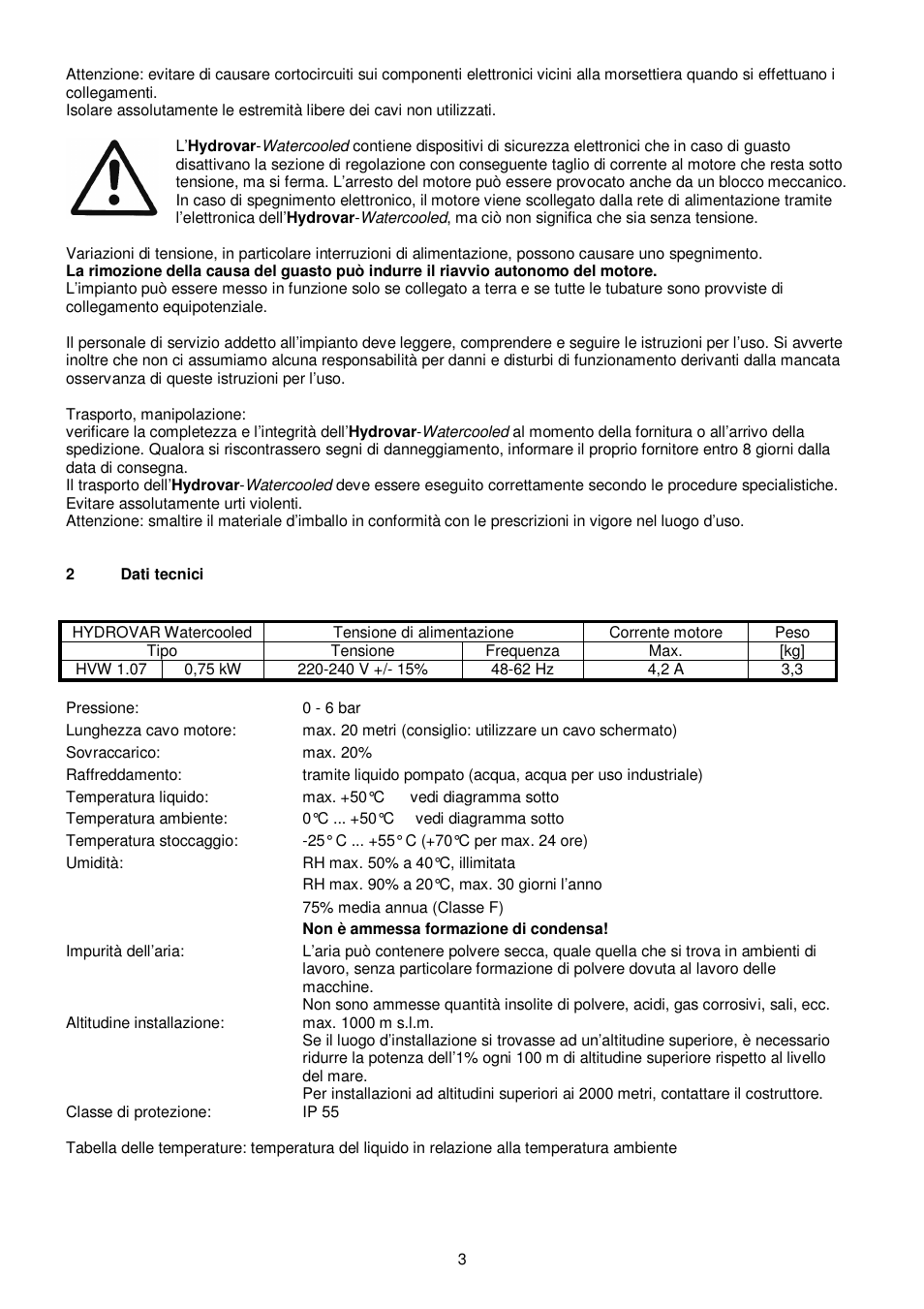 Attenzione: evitare di causare cortocircuiti sui componenti elettronici vicini alla morsettiera quando si effettuano i collegamenti.
Isolare assolutamente le estremità libere dei cavi non utilizzati.

L'Hydrovar-Watercooled contiene dispositivi di sicurezza elettronici che in caso di guasto disattivano la sezione di regolazione con conseguente taglio di corrente al motore che resta sotto tensione, ma si ferma. L'arresto del motore può essere provocato anche da un blocco meccanico. In caso di spegnimento elettronico, il motore viene scollegato dalla rete di alimentazione tramite l'elettronica dell'Hydrovar-Watercooled, ma ciò non significa che sia senza tensione.

Variazioni di tensione, in particolare interruzioni di alimentazione, possono causare uno spegnimento.
La rimozione della causa del guasto può indurre il riavvio autonomo del motore.
L'impianto può essere messo in funzione solo se collegato a terra e se tutte le tubature sono provviste di collegamento equipotenziale.

Il personale di servizio addetto all'impianto deve leggere, comprendere e seguire le istruzioni per l'uso. Si avverte inoltre che non ci assumiamo alcuna responsabilità per danni e disturbi di funzionamento derivanti dalla mancata osservanza di queste istruzioni per l'uso.

Trasporto, manipolazione:
verificare la completezza e l'integrità dell'Hydrovar-Watercooled al momento della fornitura o all'arrivo della spedizione. Qualora si riscontrassero segni di danneggiamento, informare il proprio fornitore entro 8 giorni dalla data di consegna.
Il trasporto dell'Hydrovar-Watercooled deve essere eseguito correttamente secondo le procedure specialistiche. Evitare assolutamente urti violenti.
Attenzione: smaltire il materiale d'imballo in conformità con le prescrizioni in vigore nel luogo d'uso.

2 Dati tecnici

| HYDROVAR Watercooled | | Tensione di alimentazione | | Corrente motore | Peso |
|---|---|---|---|---|---|
| Tipo | | Tensione | Frequenza | Max. | [kg] |
| HVW 1.07 | 0,75 kW | 220-240 V +/- 15% | 48-62 Hz | 4,2 A | 3,3 |

Pressione: 0 - 6 bar
Lunghezza cavo motore: max. 20 metri (consiglio: utilizzare un cavo schermato)
Sovraccarico: max. 20%
Raffreddamento: tramite liquido pompato (acqua, acqua per uso industriale)
Temperatura liquido: max. +50°C vedi diagramma sotto
Temperatura ambiente: 0°C ... +50°C vedi diagramma sotto
Temperatura stoccaggio: -25° C ... +55° C (+70°C per max. 24 ore)
Umidità: RH max. 50% a 40°C, illimitata
RH max. 90% a 20°C, max. 30 giorni l'anno
75% media annua (Classe F)
Non è ammessa formazione di condensa!
Impurità dell'aria: L'aria può contenere polvere secca, quale quella che si trova in ambienti di lavoro, senza particolare formazione di polvere dovuta al lavoro delle macchine.
Non sono ammesse quantità insolite di polvere, acidi, gas corrosivi, sali, ecc.
Altitudine installazione: max. 1000 m s.l.m.
Se il luogo d'installazione si trovasse ad un'altitudine superiore, è necessario ridurre la potenza dell'1% ogni 100 m di altitudine superiore rispetto al livello del mare.
Per installazioni ad altitudini superiori ai 2000 metri, contattare il costruttore.
Classe di protezione: IP 55

Tabella delle temperature: temperatura del liquido in relazione alla temperatura ambiente

3